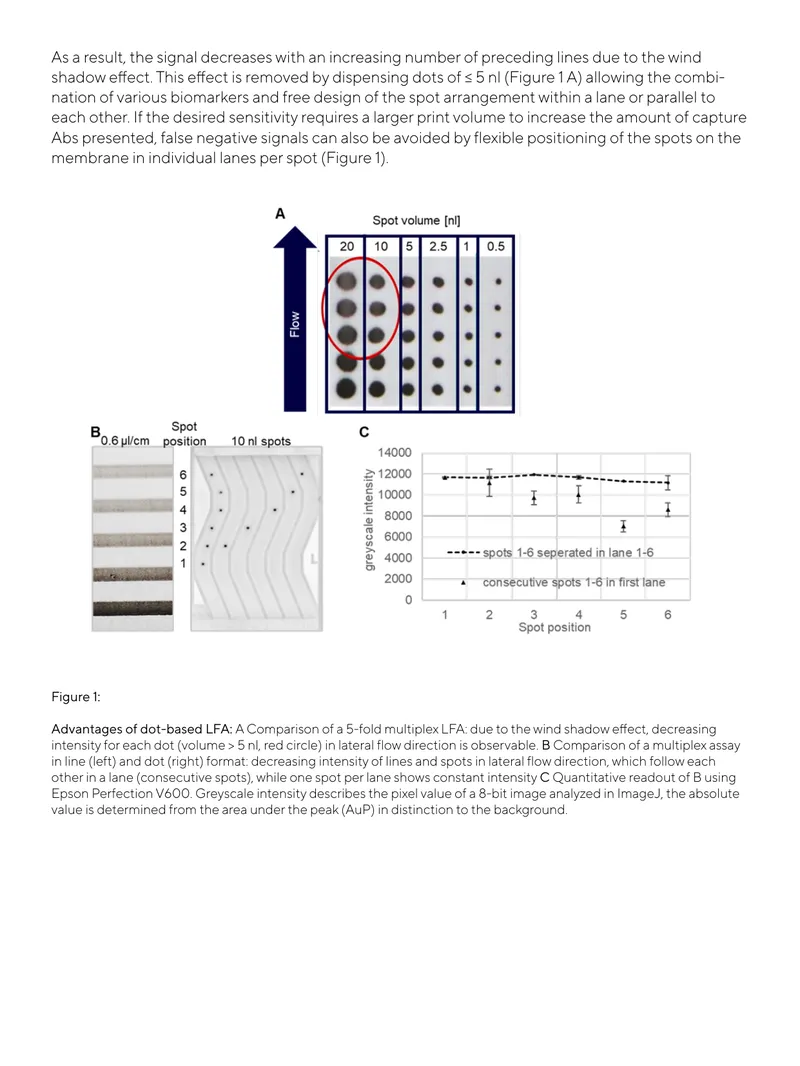 As a result, the signal decreases with an increasing number of preceding lines due to the wind shadow effect. This effect is removed by dispensing dots of ≤ 5 nl (Figure 1 A) allowing the combination of various biomarkers and free design of the spot arrangement within a lane or parallel to each other. If the desired sensitivity requires a larger print volume to increase the amount of capture Abs presented, false negative signals can also be avoided by flexible positioning of the spots on the membrane in individual lanes per spot (Figure 1).

A
Spot volume [nl]
20 10 5 2.5 1 0.5
Flow

B
0.6 µl/cm
Spot position
10 nl spots
6
5
4
3
2
1

C
14000
12000
10000
8000
6000
4000
2000
0
greyscale intensity
spots 1-6 seperated in lane 1-6
consecutive spots 1-6 in first lane
1 2 3 4 5 6
Spot position

Figure 1:

Advantages of dot-based LFA: A Comparison of a 5-fold multiplex LFA: due to the wind shadow effect, decreasing intensity for each dot (volume > 5 nl, red circle) in lateral flow direction is observable. B Comparison of a multiplex assay in line (left) and dot (right) format: decreasing intensity of lines and spots in lateral flow direction, which follow each other in a lane (consecutive spots), while one spot per lane shows constant intensity C Quantitative readout of B using Epson Perfection V600. Greyscale intensity describes the pixel value of a 8-bit image analyzed in ImageJ, the absolute value is determined from the area under the peak (AuP) in distinction to the background.